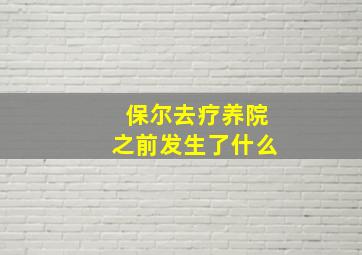 保尔去疗养院
之前发生了什么